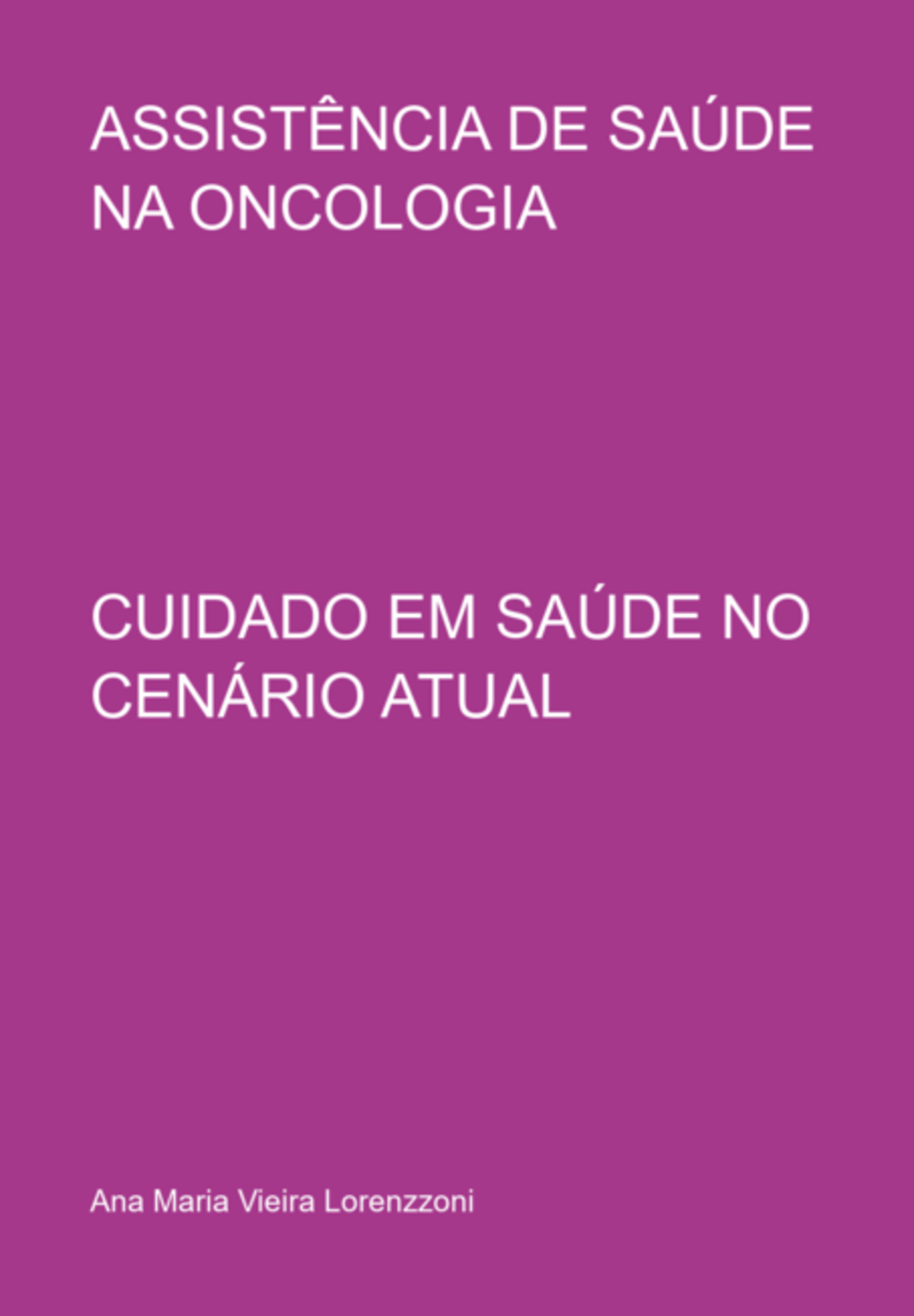 ASSISTÊNCIA DE SAÚDE NA ONCOLOGIA

CUIDADO EM SAÚDE NO CENÁRIO ATUAL

Ana Maria Vieira Lorenzzoni